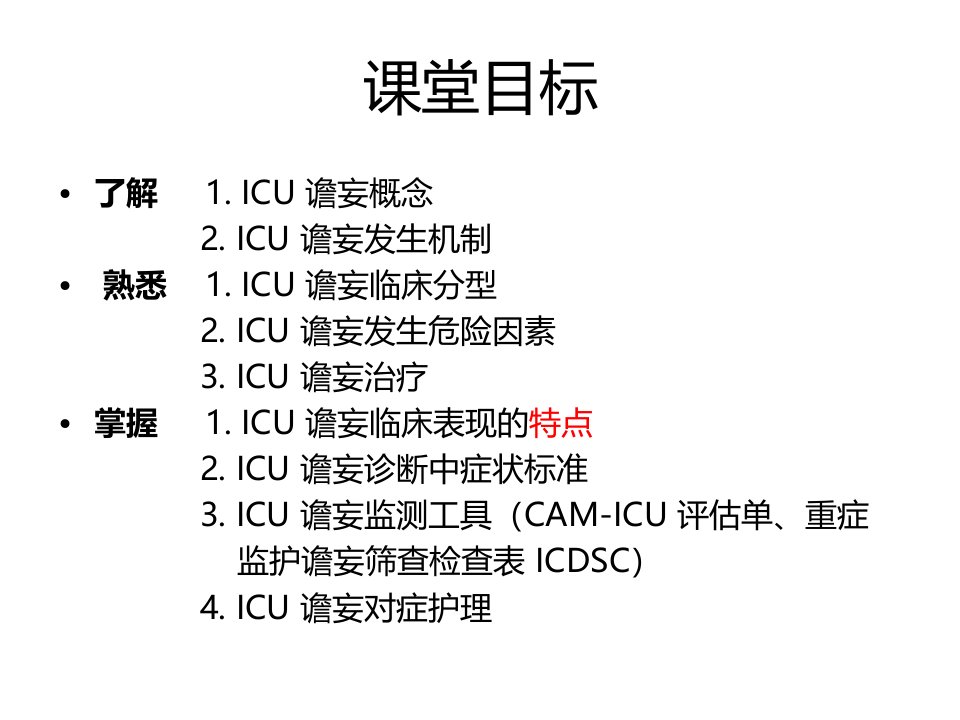 课堂目标

• 了解 1.ICU谵妄概念
2.ICU谵妄发生机制
• 熟悉 1.ICU谵妄临床分型
2.ICU谵妄发生危险因素
3.ICU谵妄治疗
• 掌握 1.ICU谵妄临床表现的特点
2.ICU谵妄诊断中症状标准
3.ICU谵妄监测工具（CAM-ICU评估单、重症监护谵妄筛查检查表ICDSC）
4.ICU谵妄对症护理